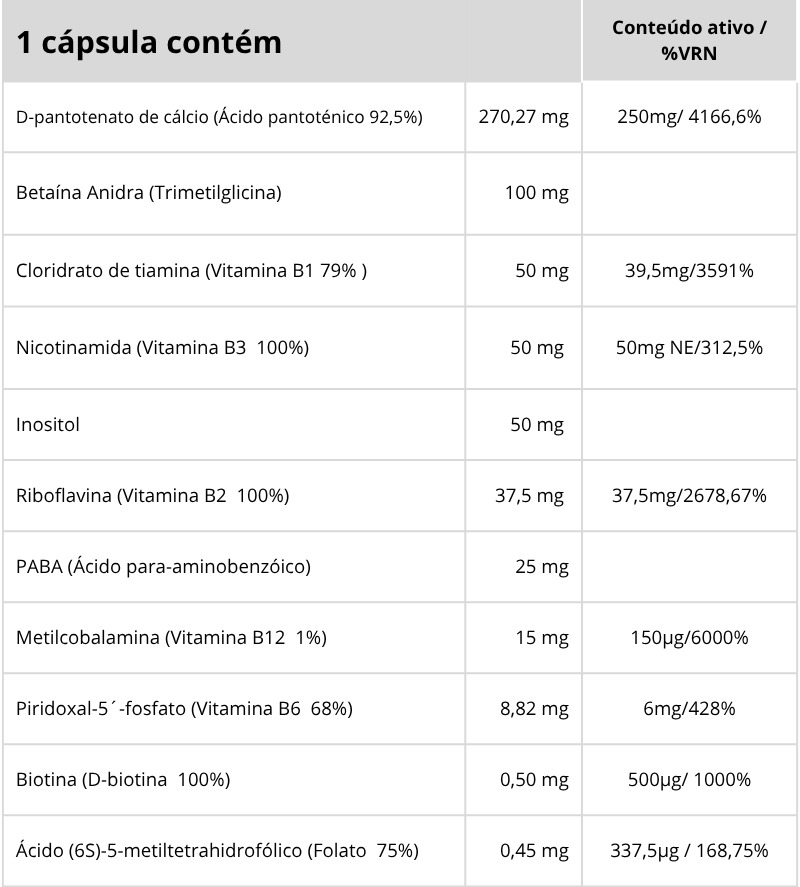 | 1 cápsula contém | | Conteúdo ativo / %VRN |
|---|---|---|
| D-pantotenato de cálcio (Ácido pantoténico 92,5%) | 270,27 mg | 250mg/ 4166,6% |
| Betaína Anidra (Trimetilglicina) | 100 mg | |
| Cloridrato de tiamina (Vitamina B1 79% ) | 50 mg | 39,5mg/3591% |
| Nicotinamida (Vitamina B3 100%) | 50 mg | 50mg NE/312,5% |
| Inositol | 50 mg | |
| Riboflavina (Vitamina B2 100%) | 37,5 mg | 37,5mg/2678,67% |
| PABA (Ácido para-aminobenzóico) | 25 mg | |
| Metilcobalamina (Vitamina B12 1%) | 15 mg | 150µg/6000% |
| Piridoxal-5´-fosfato (Vitamina B6 68%) | 8,82 mg | 6mg/428% |
| Biotina (D-biotina 100%) | 0,50 mg | 500µg/ 1000% |
| Ácido (6S)-5-metiltetrahidrofólico (Folato 75%) | 0,45 mg | 337,5µg / 168,75% |